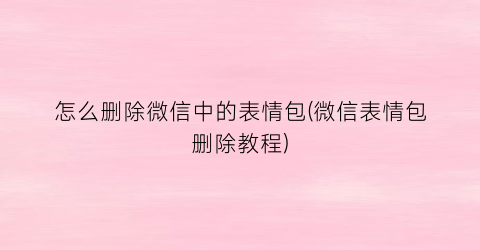 怎么删除微信中的表情包(微信表情包删除教程)